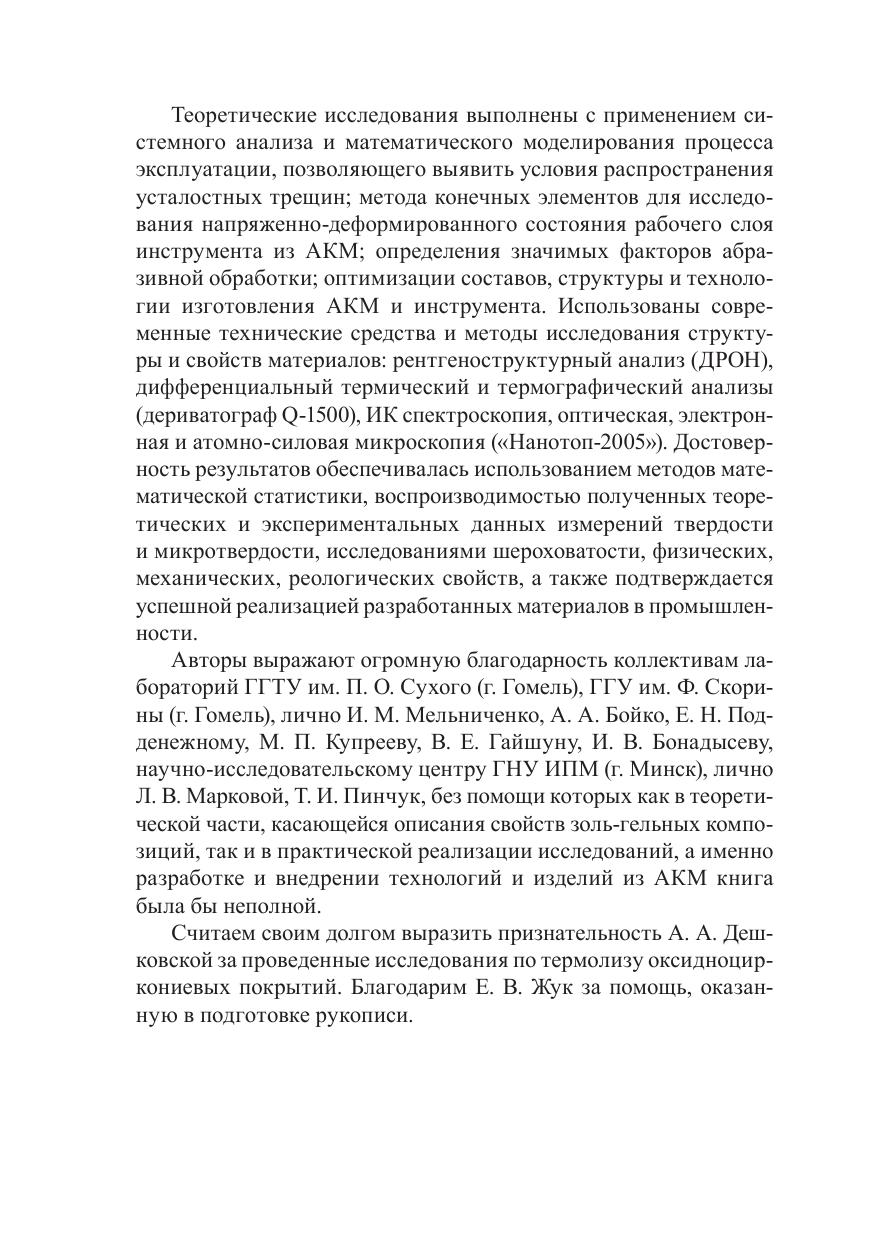 Теоретические исследования выполнены с применением системного анализа и математического моделирования процесса эксплуатации, позволяющего выявить условия распространения усталостных трещин; метода конечных элементов для исследования напряженно-деформированного состояния рабочего слоя инструмента из АКМ; определения значимых факторов абразивной обработки; оптимизации составов, структуры и технологии изготовления АКМ и инструмента. Использованы современные технические средства и методы исследования структуры и свойств материалов: рентгеноструктурный анализ (ДРОН), дифференциальный термический и термографический анализы (дериватограф Q-1500), ИК спектроскопия, оптическая, электронная и атомно-силовая микроскопия («Нанотоп-2005»). Достоверность результатов обеспечивалась использованием методов математической статистики, воспроизводимостью полученных теоретических и экспериментальных данных измерений твердости и микротвердости, исследованиями шероховатости, физических, механических, реологических свойств, а также подтверждается успешной реализацией разработанных материалов в промышленности.

Авторы выражают огромную благодарность коллективам лабораторий ГГТУ им. П. О. Сухого (г. Гомель), ГГУ им. Ф. Скорины (г. Гомель), лично И. М. Мельниченко, А. А. Бойко, Е. Н. Подденежному, М. П. Купрееву, В. Е. Гайшуну, И. В. Бонадысеву, научно-исследовательскому центру ГНУ ИПМ (г. Минск), лично Л. В. Марковой, Т. И. Пинчук, без помощи которых как в теоретической части, касающейся описания свойств золь-гельных композиций, так и в практической реализации исследований, а именно разработке и внедрении технологий и изделий из АКМ книга была бы неполной.

Считаем своим долгом выразить признательность А. А. Дешковской за проведенные исследования по термолизу оксидноциркониевых покрытий. Благодарим Е. В. Жук за помощь, оказанную в подготовке рукописи.